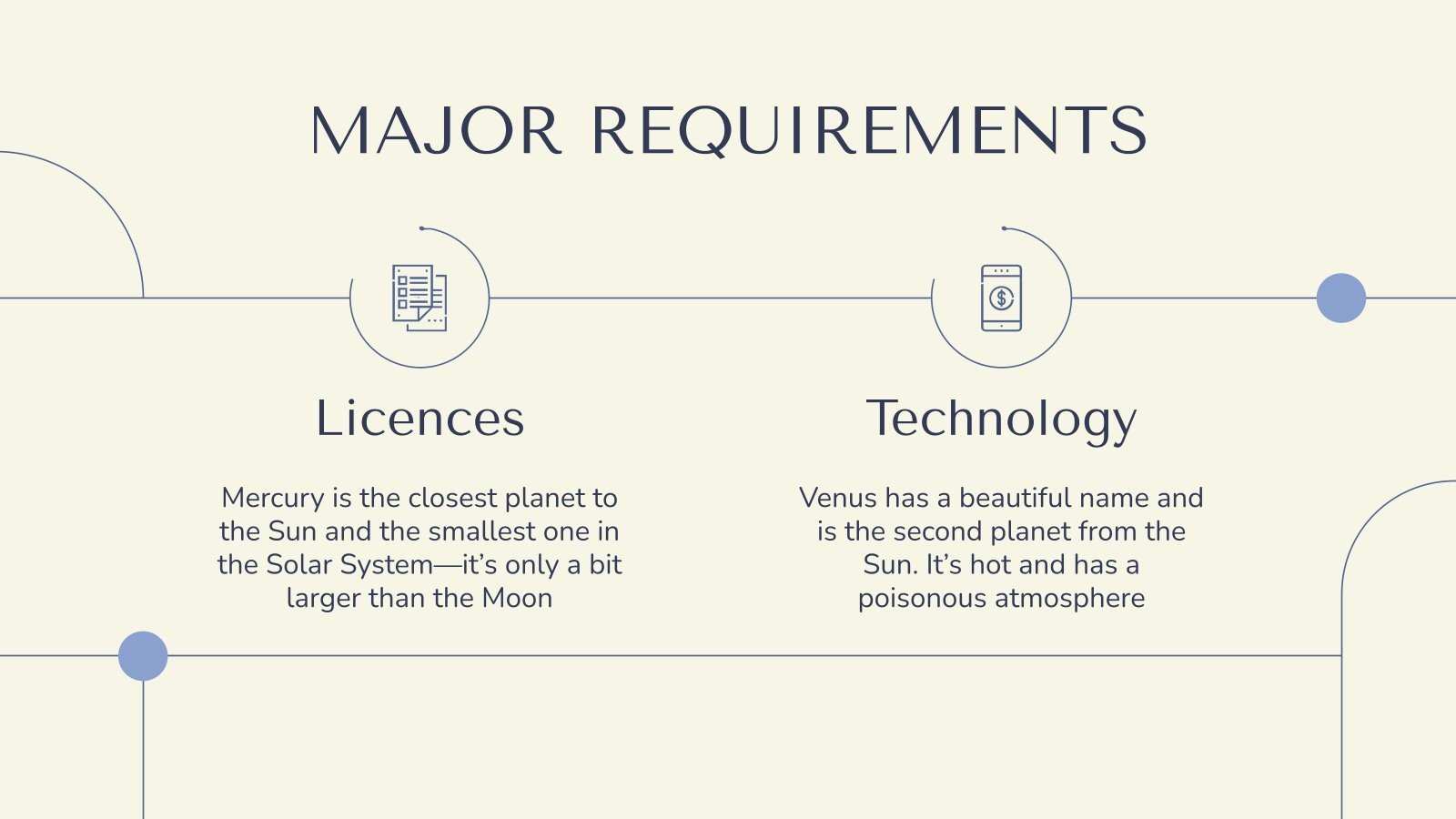 MAJOR REQUIREMENTS

Licences

Mercury is the closest planet to the Sun and the smallest one in the Solar System—it's only a bit larger than the Moon

Technology

Venus has a beautiful name and is the second planet from the Sun. It's hot and has a poisonous atmosphere